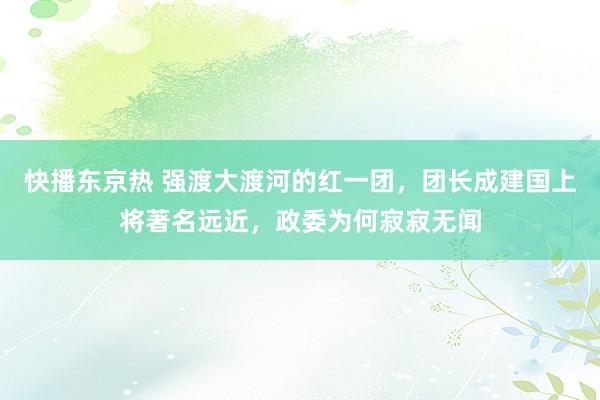 快播东京热 强渡大渡河的红一团，团长成建国上将著名远近，政委为何寂寂无闻